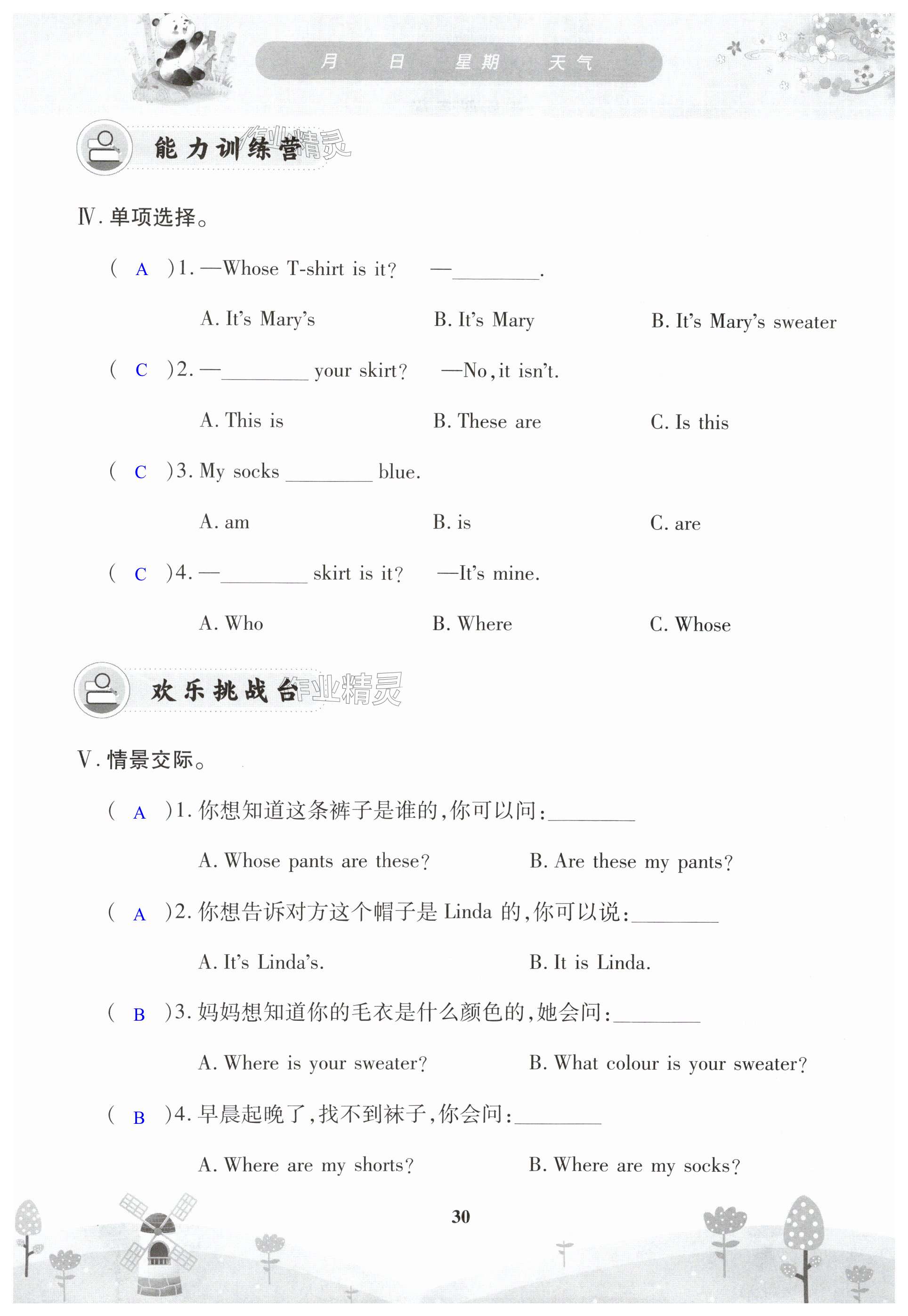 月 日 星期 天气

能力训练营 作业精灵

Ⅳ. 单项选择。

( A )1. —Whose T-shirt is it? —________.

A. It's Mary's B. It's Mary B. It's Mary's sweater

( C )2. —________ your skirt? —No, it isn't.

A. This is B. These are C. Is this

( C )3. My socks ________ blue.

A. am B. is C. are

( C )4. —________ skirt is it? —It's mine.

A. Who B. Where C. Whose

欢乐挑战台 作业精灵

Ⅴ. 情景交际。

( A )1. 你想知道这条裤子是谁的,你可以问:________

A. Whose pants are these? B. Are these my pants?

( A )2. 你想告诉对方这个帽子是 Linda 的,你可以说:________

A. It's Linda's. B. It is Linda.

( B )3. 妈妈想知道你的毛衣是什么颜色的,她会问:________

A. Where is your sweater? B. What colour is your sweater?

( B )4. 早晨起晚了,找不到袜子,你会问:________

A. Where are my shorts? B. Where are my socks?

30